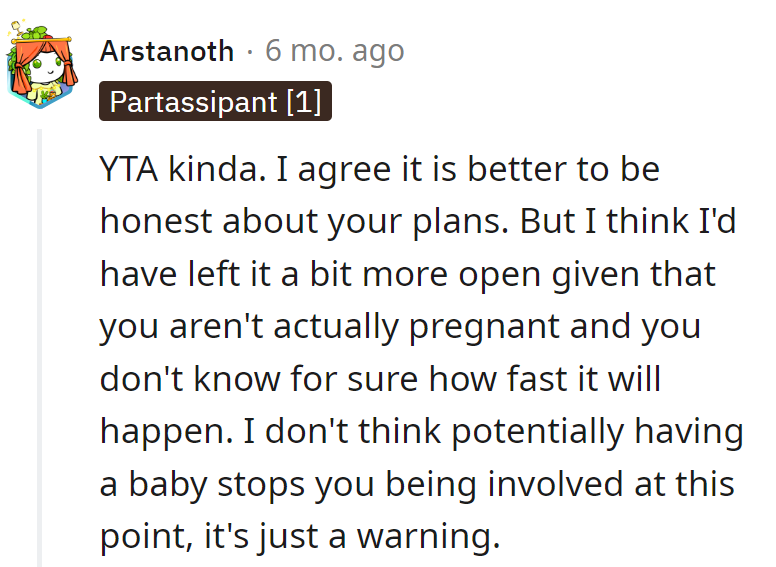 Arstanoth · 6 mo. ago

Partassipant [1]

YTA kinda. I agree it is better to be honest about your plans. But I think I'd have left it a bit more open given that you aren't actually pregnant and you don't know for sure how fast it will happen. I don't think potentially having a baby stops you being involved at this point, it's just a warning.